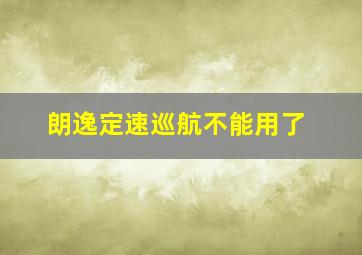 朗逸定速巡航不能用了